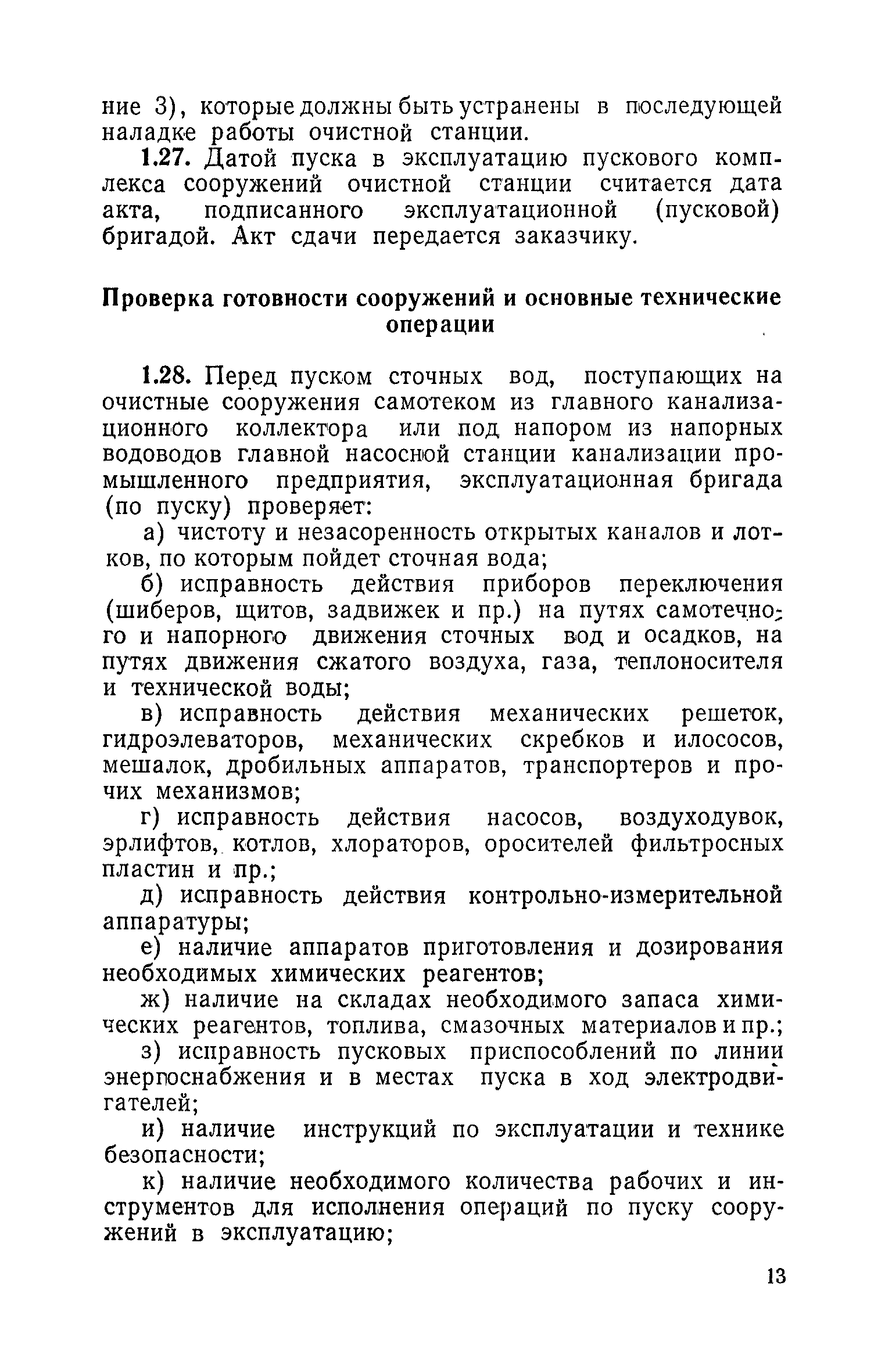 ние 3), которые должны быть устранены в последующей наладке работы очистной станции.

1.27. Датой пуска в эксплуатацию пускового комплекса сооружений очистной станции считается дата акта, подписанного эксплуатационной (пусковой) бригадой. Акт сдачи передается заказчику.

Проверка готовности сооружений и основные технические операции

1.28. Перед пуском сточных вод, поступающих на очистные сооружения самотеком из главного канализационного коллектора или под напором из напорных водоводов главной насосной станции канализации промышленного предприятия, эксплуатационная бригада (по пуску) проверяет:

а) чистоту и незасоренность открытых каналов и лотков, по которым пойдет сточная вода;

б) исправность действия приборов переключения (шиберов, щитов, задвижек и пр.) на путях самотечного и напорного движения сточных вод и осадков, на путях движения сжатого воздуха, газа, теплоносителя и технической воды;

в) исправность действия механических решеток, гидроэлеваторов, механических скребков и илососов, мешалок, дробильных аппаратов, транспортеров и прочих механизмов;

г) исправность действия насосов, воздуходувок, эрлифтов, котлов, хлораторов, оросителей фильтросных пластин и пр.;

д) исправность действия контрольно-измерительной аппаратуры;

е) наличие аппаратов приготовления и дозирования необходимых химических реагентов;

ж) наличие на складах необходимого запаса химических реагентов, топлива, смазочных материалов и пр.;

з) исправность пусковых приспособлений по линии энергоснабжения и в местах пуска в ход электродвигателей;

и) наличие инструкций по эксплуатации и технике безопасности;

к) наличие необходимого количества рабочих и инструментов для исполнения операций по пуску сооружений в эксплуатацию;

13